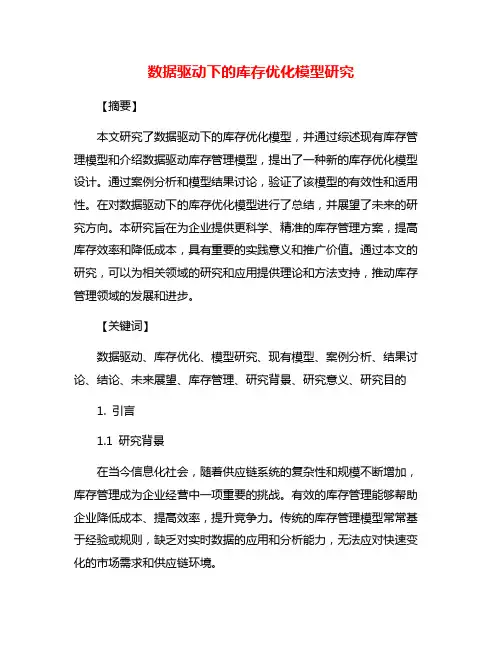 数据驱动下的库存优化模型研究

【摘要】

本文研究了数据驱动下的库存优化模型，并通过综述现有库存管理模型和介绍数据驱动库存管理模型，提出了一种新的库存优化模型设计。通过案例分析和模型结果讨论，验证了该模型的有效性和适用性。在对数据驱动下的库存优化模型进行了总结，并展望了未来的研究方向。本研究旨在为企业提供更科学、精准的库存管理方案，提高库存效率和降低成本，具有重要的实践意义和推广价值。通过本文的研究，可以为相关领域的研究和应用提供理论和方法支持，推动库存管理领域的发展和进步。

【关键词】

数据驱动、库存优化、模型研究、现有模型、案例分析、结果讨论、结论、未来展望、库存管理、研究背景、研究意义、研究目的

1. 引言

1.1 研究背景

在当今信息化社会，随着供应链系统的复杂性和规模不断增加，库存管理成为企业经营中一项重要的挑战。有效的库存管理能够帮助企业降低成本、提高效率，提升竞争力。传统的库存管理模型常常基于经验或规则，缺乏对实时数据的应用和分析能力，无法应对快速变化的市场需求和供应链环境。